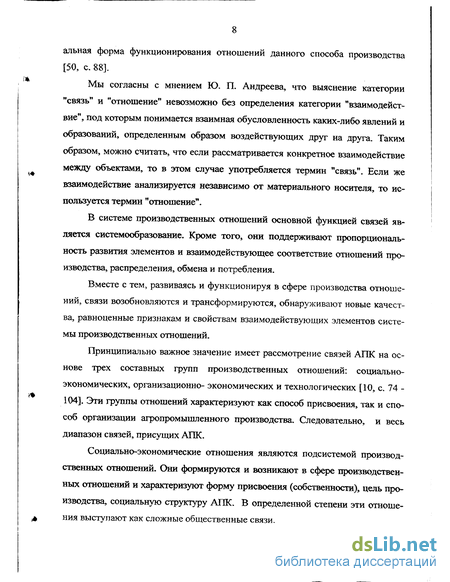 8

альная форма функционирования отношений данного способа производства [50, с. 88].

Мы согласны с мнением Ю. П. Андреева, что выяснение категории "связь" и "отношение" невозможно без определения категории "взаимодействие", под которым понимается взаимная обусловленность каких-либо явлений и образований, определенным образом воздействующих друг на друга. Таким образом, можно считать, что если рассматривается конкретное взаимодействие между объектами, то в этом случае употребляется термин "связь". Если же взаимодействие анализируется независимо от материального носителя, то используется термин "отношение".

В системе производственных отношений основной функцией связей является системообразование. Кроме того, они поддерживают пропорциональность развития элементов и взаимодействующее соответствие отношений производства, распределения, обмена и потребления.

Вместе с тем, развиваясь и функционируя в сфере производства отношений, связи возобновляются и трансформируются, обнаруживают новые качества, равноценные признакам и свойствам взаимодействующих элементов системы производственных отношений.

Принципиально важное значение имеет рассмотрение связей АПК на основе трех составных групп производственных отношений: социально-экономических, организационно- экономических и технологических [10, с. 74 - 104]. Эти группы отношений характеризуют как способ присвоения, так и способ организации агропромышленного производства. Следовательно, и весь диапазон связей, присущих АПК.

Социально-экономические отношения являются подсистемой производственных отношений. Они формируются и возникают в сфере производственных отношений и характеризуют форму присвоения (собственности), цель производства, социальную структуру АПК. В определенной степени эти отношения выступают как сложные общественные связи.

dsLib.net
библиотека диссертаций